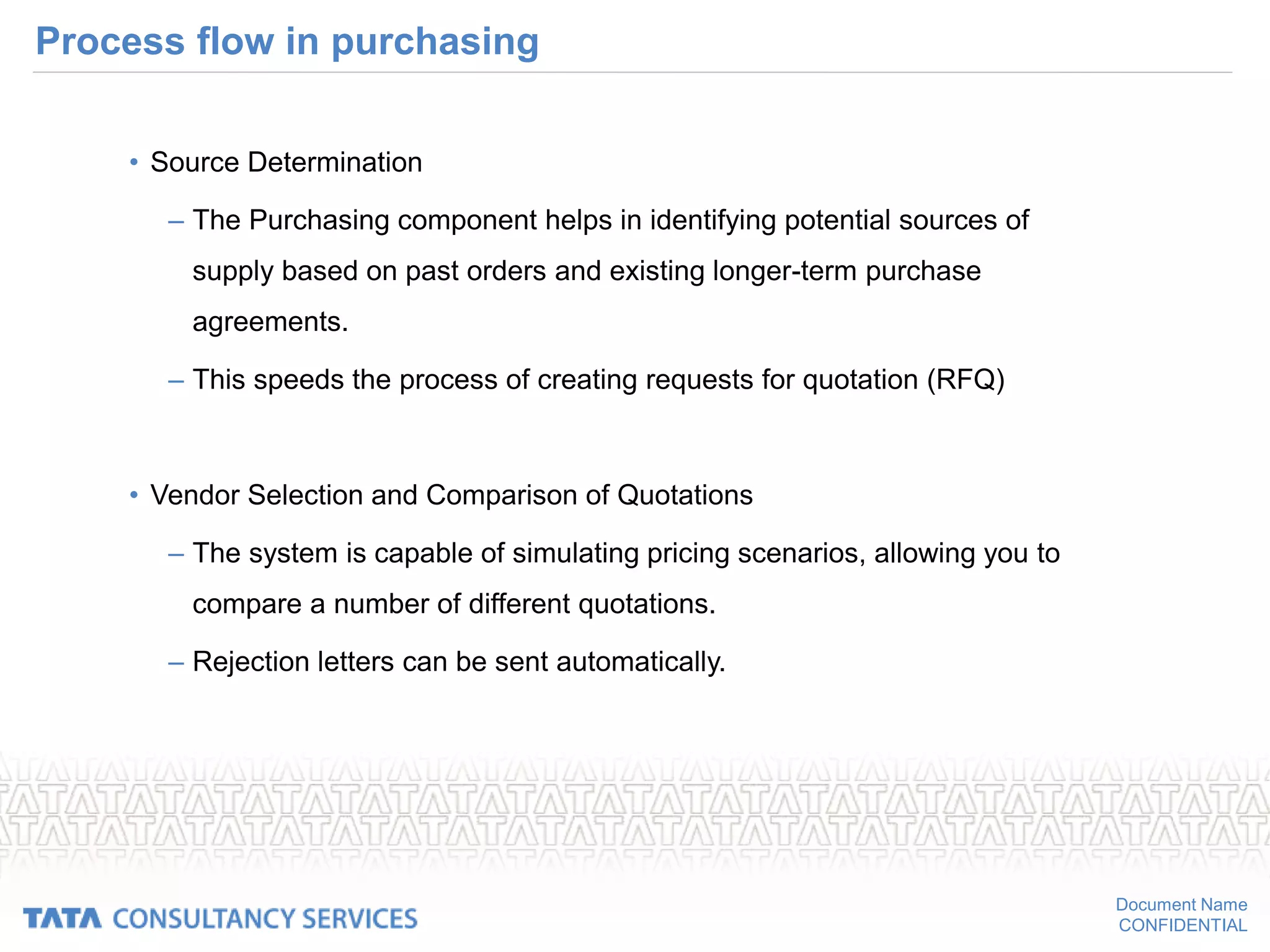 Process flow in purchasing

• Source Determination

– The Purchasing component helps in identifying potential sources of supply based on past orders and existing longer-term purchase agreements.

– This speeds the process of creating requests for quotation (RFQ)

• Vendor Selection and Comparison of Quotations

– The system is capable of simulating pricing scenarios, allowing you to compare a number of different quotations.

– Rejection letters can be sent automatically.

TATA CONSULTANCY SERVICES

Document Name
CONFIDENTIAL